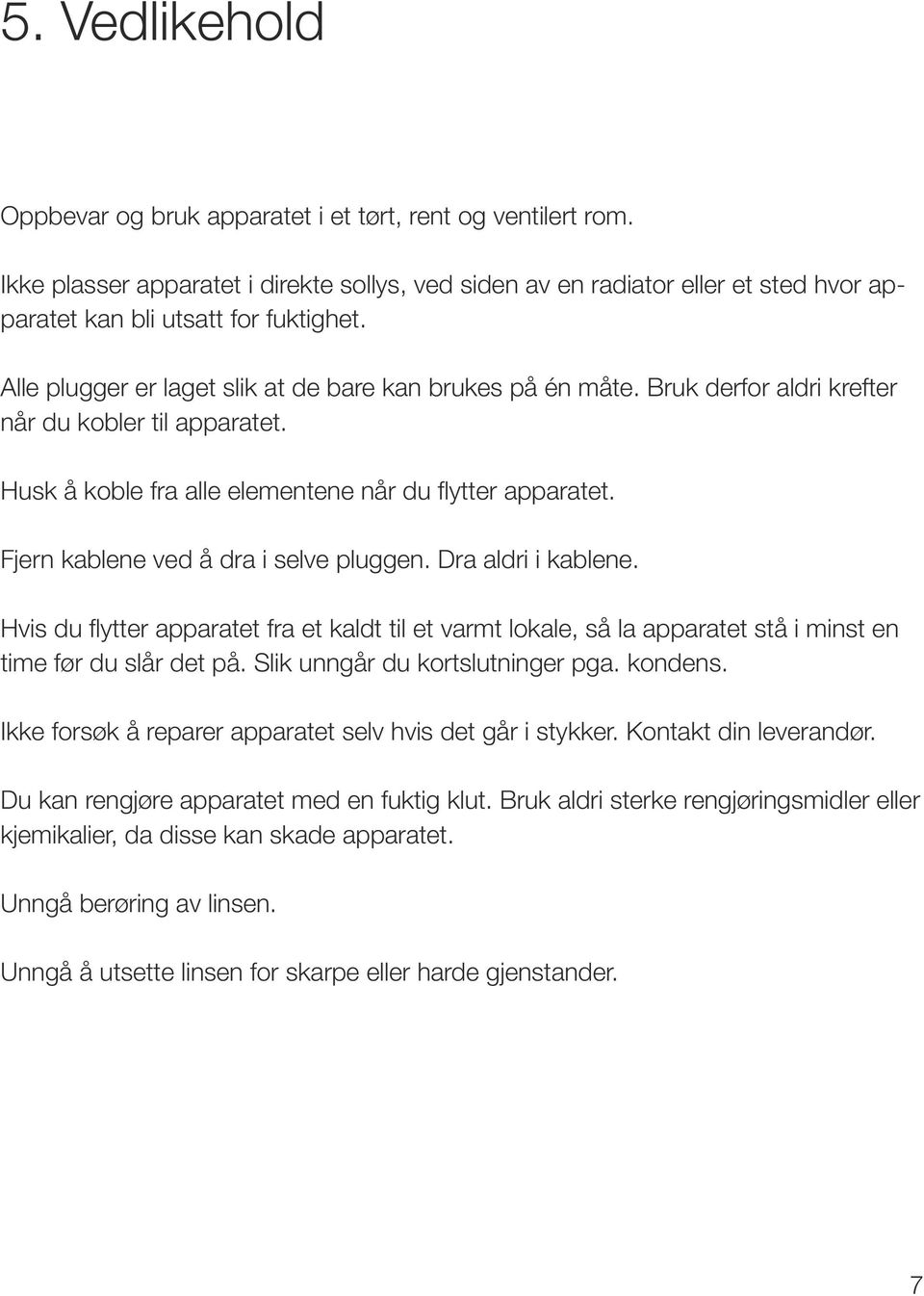 5. Vedlikehold

Oppbevar og bruk apparatet i et tørt, rent og ventilert rom.

Ikke plasser apparatet i direkte sollys, ved siden av en radiator eller et sted hvor apparatet kan bli utsatt for fuktighet.

Alle plugger er laget slik at de bare kan brukes på én måte. Bruk derfor aldri krefter når du kobler til apparatet.

Husk å koble fra alle elementene når du flytter apparatet.

Fjern kablene ved å dra i selve pluggen. Dra aldri i kablene.

Hvis du flytter apparatet fra et kaldt til et varmt lokale, så la apparatet stå i minst en time før du slår det på. Slik unngår du kortslutninger pga. kondens.

Ikke forsøk å reparer apparatet selv hvis det går i stykker. Kontakt din leverandør.

Du kan rengjøre apparatet med en fuktig klut. Bruk aldri sterke rengjøringsmidler eller kjemikalier, da disse kan skade apparatet.

Unngå berøring av linsen.

Unngå å utsette linsen for skarpe eller harde gjenstander.

7